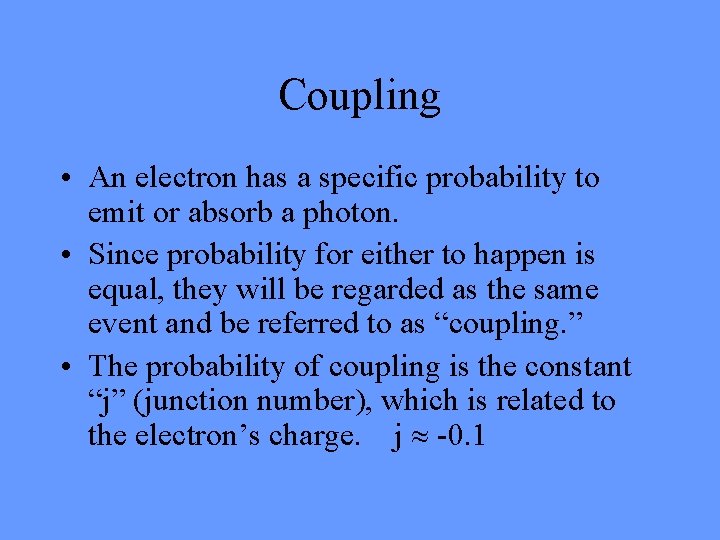 Coupling

• An electron has a specific probability to emit or absorb a photon.

• Since probability for either to happen is equal, they will be regarded as the same event and be referred to as “coupling.”

• The probability of coupling is the constant “j” (junction number), which is related to the electron’s charge. $j \approx -0.1$